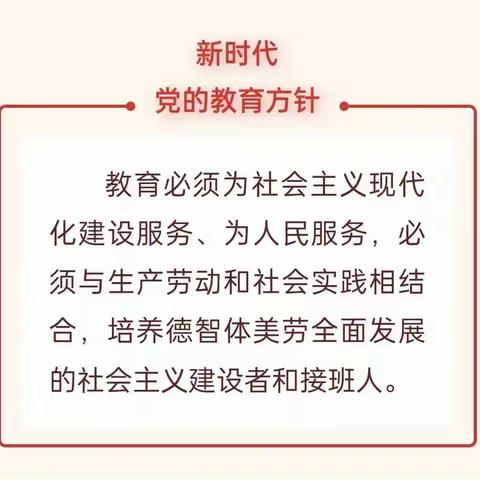 新时代
党的教育方针

教育必须为社会主义现代化建设服务、为人民服务，必须与生产劳动和社会实践相结合，培养德智体美劳全面发展的社会主义建设者和接班人。